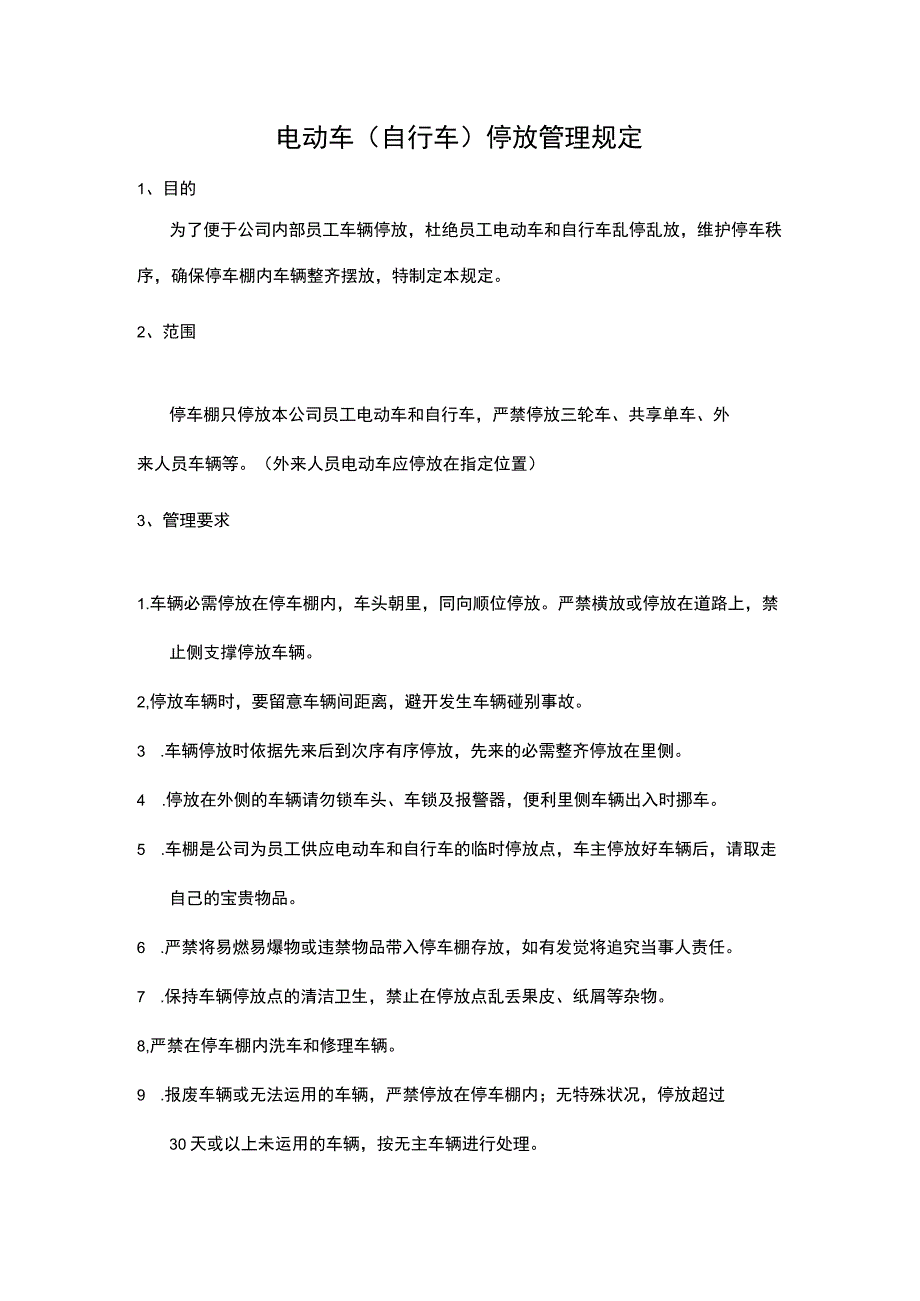 电动车（自行车）停放管理规定

1、目的

为了便于公司内部员工车辆停放，杜绝员工电动车和自行车乱停乱放，维护停车秩序，确保停车棚内车辆整齐摆放，特制定本规定。

2、范围

停车棚只停放本公司员工电动车和自行车，严禁停放三轮车、共享单车、外来人员车辆等。（外来人员电动车应停放在指定位置）

3、管理要求

1.车辆必需停放在停车棚内，车头朝里，同向顺位停放。严禁横放或停放在道路上，禁止侧支撑停放车辆。

2,停放车辆时，要留意车辆间距离，避开发生车辆碰别事故。

3 .车辆停放时依据先来后到次序有序停放，先来的必需整齐停放在里侧。

4 .停放在外侧的车辆请勿锁车头、车锁及报警器，便利里侧车辆出入时挪车。

5 .车棚是公司为员工供应电动车和自行车的临时停放点，车主停放好车辆后，请取走自己的宝贵物品。

6 .严禁将易燃易爆物或违禁物品带入停车棚存放，如有发觉将追究当事人责任。

7 .保持车辆停放点的清洁卫生，禁止在停放点乱丢果皮、纸屑等杂物。

8,严禁在停车棚内洗车和修理车辆。

9 .报废车辆或无法运用的车辆，严禁停放在停车棚内；无特殊状况，停放超过30天或以上未运用的车辆，按无主车辆进行处理。